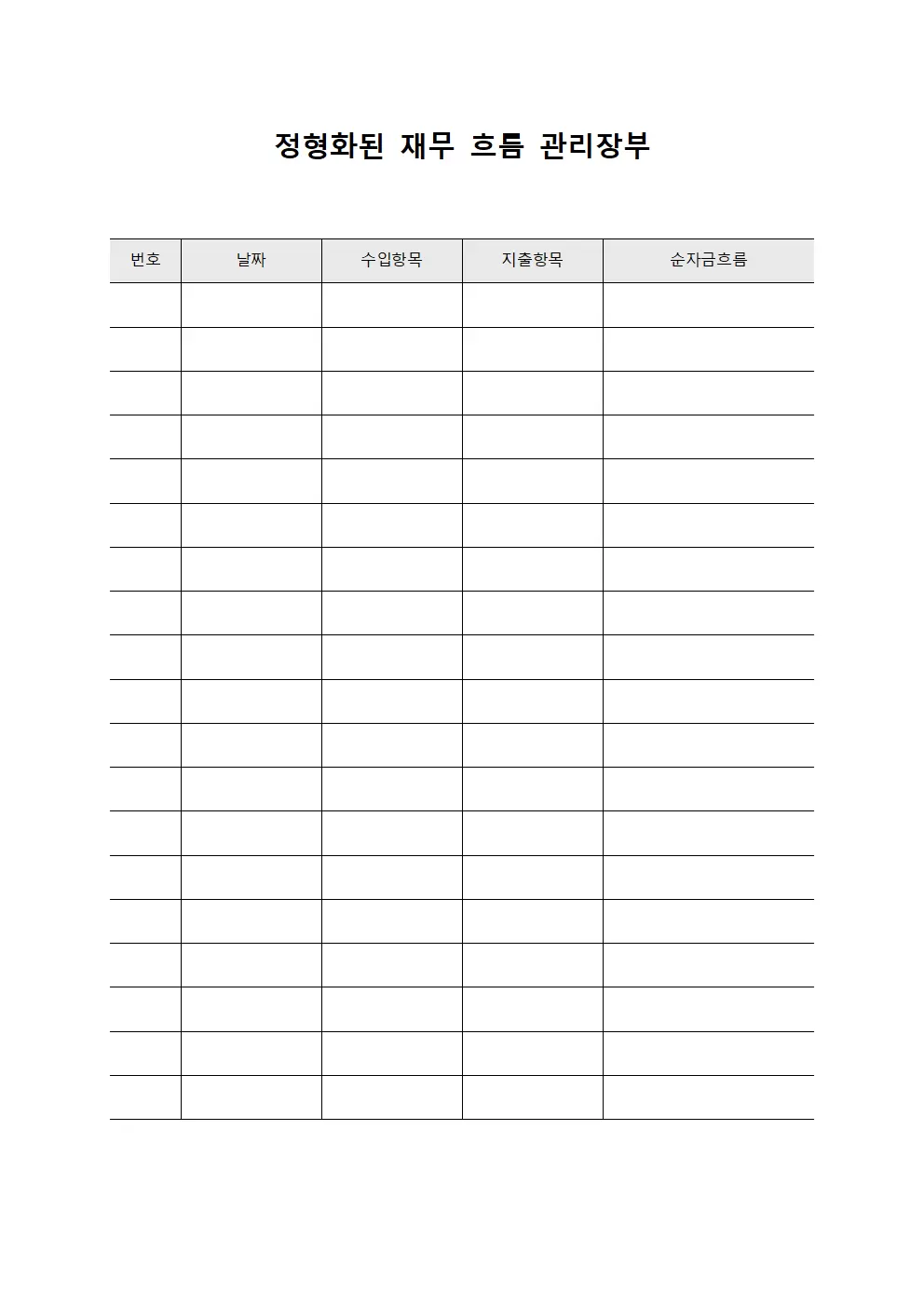 정형화된 재무 흐름 관리장부

| 번호 | 날짜 | 수입항목 | 지출항목 | 순자금흐름 |
|---|---|---|---|---|
| | | | | |
| | | | | |
| | | | | |
| | | | | |
| | | | | |
| | | | | |
| | | | | |
| | | | | |
| | | | | |
| | | | | |
| | | | | |
| | | | | |
| | | | | |
| | | | | |
| | | | | |
| | | | | |
| | | | | |
| | | | | |
| | | | | |